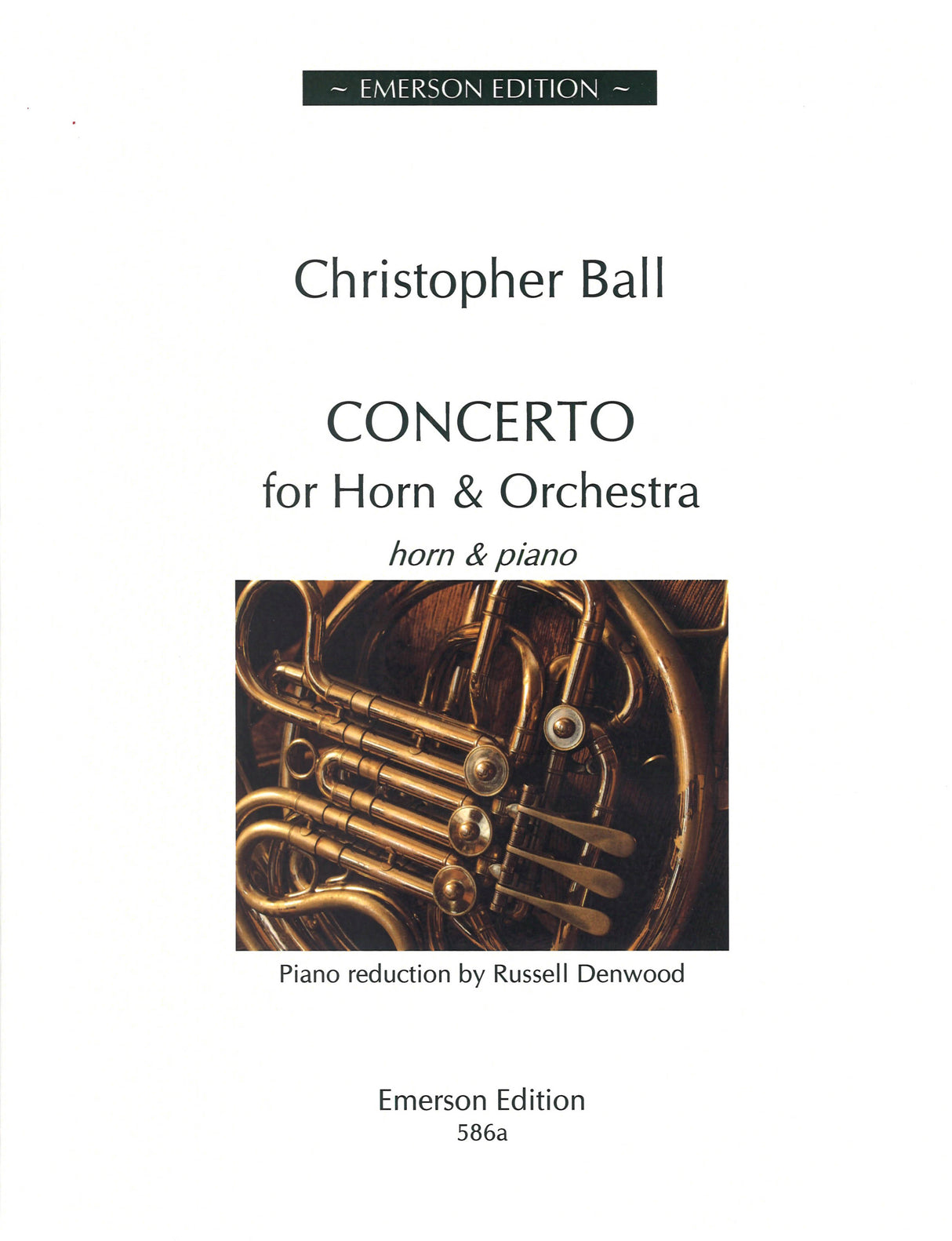 ~ EMERSON EDITION ~

Christopher Ball

CONCERTO
for Horn & Orchestra
horn & piano

Piano reduction by Russell Denwood

Emerson Edition
586a